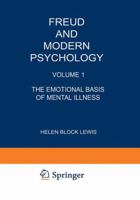 FREUD
AND
MODERN
PSYCHOLOGY

VOLUME 1

THE EMOTIONAL BASIS
OF MENTAL ILLNESS

HELEN BLOCK LEWIS

Springer